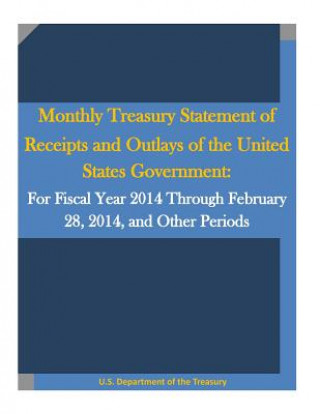 Monthly Treasury Statement of Receipts and Outlays of the United States Government:

For Fiscal Year 2014 Through February 28, 2014, and Other Periods

U.S. Department of the Treasury